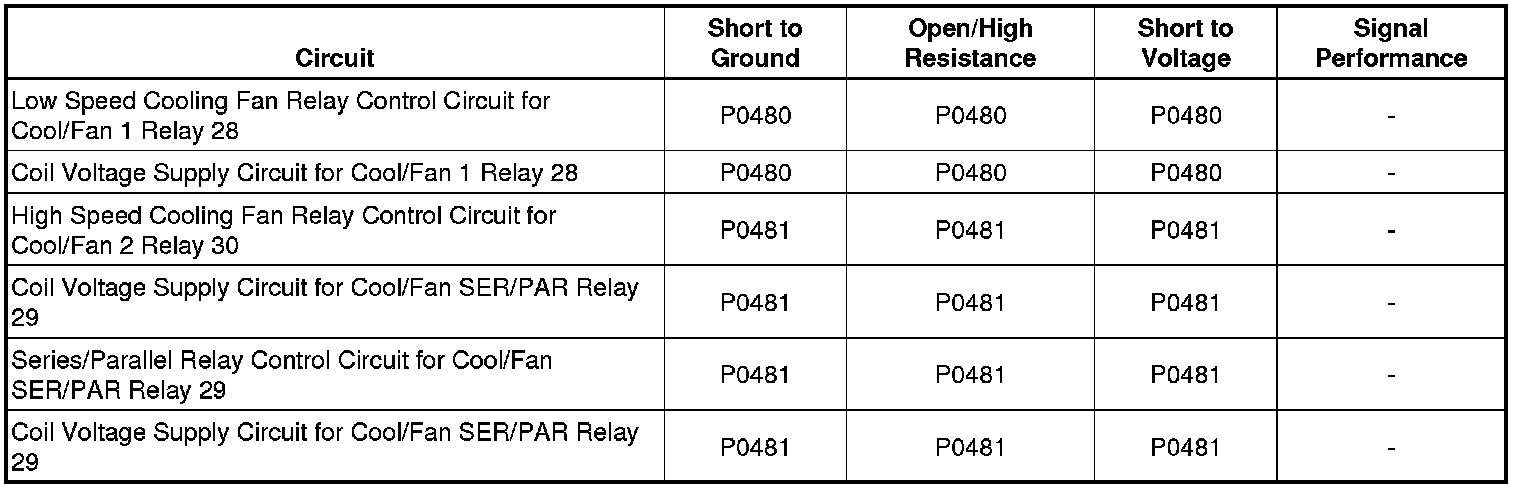 | Circuit | Short to Ground | Open/High Resistance | Short to Voltage | Signal Performance |
|---|---|---|---|---|
| Low Speed Cooling Fan Relay Control Circuit for Cool/Fan 1 Relay 28 | P0480 | P0480 | P0480 | - |
| Coil Voltage Supply Circuit for Cool/Fan 1 Relay 28 | P0480 | P0480 | P0480 | - |
| High Speed Cooling Fan Relay Control Circuit for Cool/Fan 2 Relay 30 | P0481 | P0481 | P0481 | - |
| Coil Voltage Supply Circuit for Cool/Fan SER/PAR Relay 29 | P0481 | P0481 | P0481 | - |
| Series/Parallel Relay Control Circuit for Cool/Fan SER/PAR Relay 29 | P0481 | P0481 | P0481 | - |
| Coil Voltage Supply Circuit for Cool/Fan SER/PAR Relay 29 | P0481 | P0481 | P0481 | - |